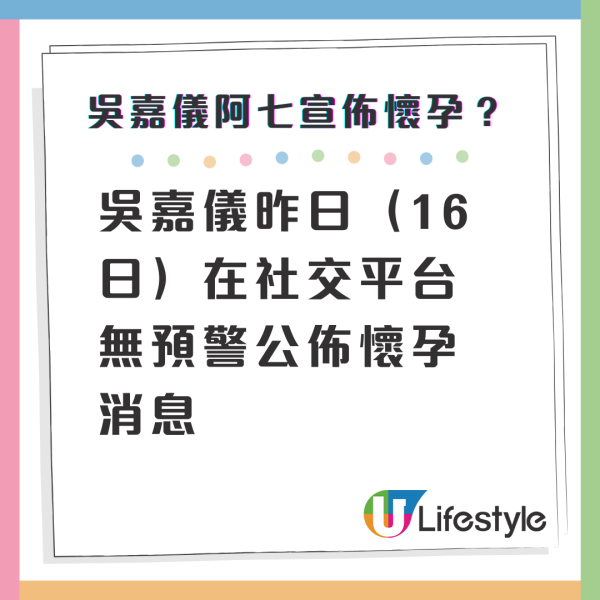 吳嘉儀阿七宣佈懷孕？

吳嘉儀昨日（16日）在社交平台無預警公佈懷孕消息

U Lifestyle